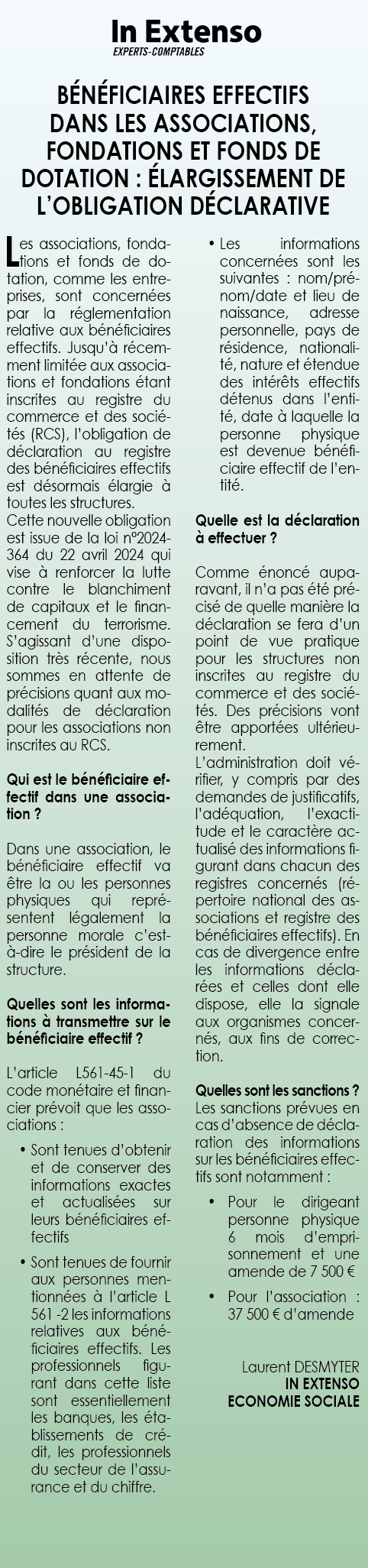 In Extenso
EXPERTS-COMPTABLES

BÉNÉFICIAIRES EFFECTIFS DANS LES ASSOCIATIONS, FONDATIONS ET FONDS DE DOTATION : ÉLARGISSEMENT DE L'OBLIGATION DÉCLARATIVE

Les associations, fondations et fonds de dotation, comme les entreprises, sont concernées par la réglementation relative aux bénéficiaires effectifs. Jusqu'à récemment limitée aux associations et fondations étant inscrites au registre du commerce et des sociétés (RCS), l'obligation de déclaration au registre des bénéficiaires effectifs est désormais élargie à toutes les structures.
Cette nouvelle obligation est issue de la loi n°2024-364 du 22 avril 2024 qui vise à renforcer la lutte contre le blanchiment de capitaux et le financement du terrorisme. S'agissant d'une disposition très récente, nous sommes en attente de précisions quant aux modalités de déclaration pour les associations non inscrites au RCS.

Qui est le bénéficiaire effectif dans une association ?

Dans une association, le bénéficiaire effectif va être la ou les personnes physiques qui représentent légalement la personne morale c'est-à-dire le président de la structure.

Quelles sont les informations à transmettre sur le bénéficiaire effectif ?

L'article L561-45-1 du code monétaire et financier prévoit que les associations :

• Sont tenues d'obtenir et de conserver des informations exactes et actualisées sur leurs bénéficiaires effectifs

• Sont tenues de fournir aux personnes mentionnées à l'article L 561 -2 les informations relatives aux bénéficiaires effectifs. Les professionnels figurant dans cette liste sont essentiellement les banques, les établissements de crédit, les professionnels du secteur de l'assurance et du chiffre.

• Les informations concernées sont les suivantes : nom/prénom/date et lieu de naissance, adresse personnelle, pays de résidence, nationalité, nature et étendue des intérêts effectifs détenus dans l'entité, date à laquelle la personne physique est devenue bénéficiaire effectif de l'entité.

Quelle est la déclaration à effectuer ?

Comme énoncé auparavant, il n'a pas été précisé de quelle manière la déclaration se fera d'un point de vue pratique pour les structures non inscrites au registre du commerce et des sociétés. Des précisions vont être apportées ultérieurement.
L'administration doit vérifier, y compris par des demandes de justificatifs, l'adéquation, l'exactitude et le caractère actualisé des informations figurant dans chacun des registres concernés (répertoire national des associations et registre des bénéficiaires effectifs). En cas de divergence entre les informations déclarées et celles dont elle dispose, elle la signale aux organismes concernés, aux fins de correction.

Quelles sont les sanctions ?
Les sanctions prévues en cas d'absence de déclaration des informations sur les bénéficiaires effectifs sont notamment :

• Pour le dirigeant personne physique 6 mois d'emprisonnement et une amende de 7 500 €

• Pour l'association : 37 500 € d'amende

Laurent DESMYTER
IN EXTENSO
ECONOMIE SOCIALE